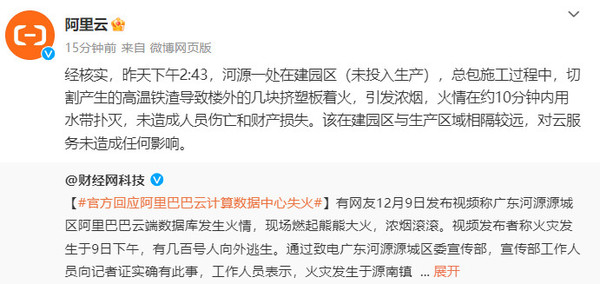 阿里云

15分钟前 来自 微博网页版

经核实，昨天下午2:43，河源一处在建园区（未投入生产），总包施工过程中，切割产生的高温铁渣导致楼外的几块挤塑板着火，引发浓烟，火情在约10分钟内用水带扑灭，未造成人员伤亡和财产损失。该在建园区与生产区域相隔较远，对云服务未造成任何影响。

@财经网科技

【#官方回应阿里巴巴云计算数据中心失火#】有网友12月9日发布视频称广东河源源城区阿里巴巴云端数据库发生火情，现场燃起熊熊大火，浓烟滚滚。视频发布者称火灾发生于9日下午，有几百号人向外逃生。通过致电广东河源源城区委宣传部，宣传部工作人员向记者证实确有此事，工作人员表示，火灾发生于源南镇 ... 展开